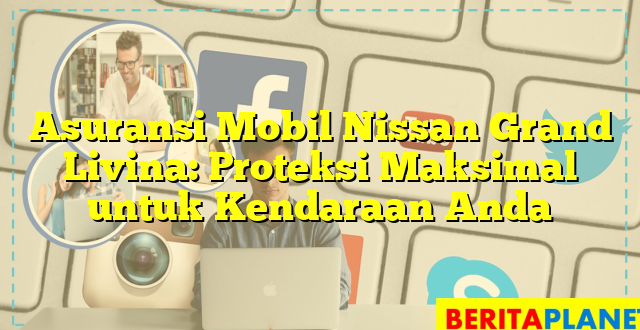 Asuransi Mobil Nissan Grand Livina: Proteksi Maksimal untuk Kendaraan Anda

BERITAPLANET